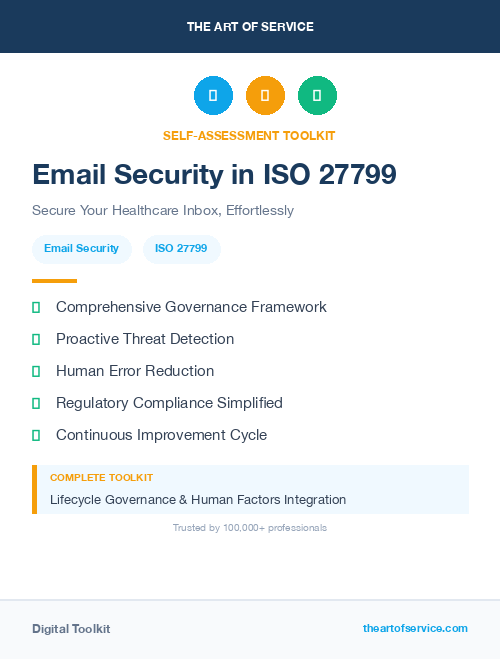 THE ART OF SERVICE

SELF-ASSESSMENT TOOLKIT

Email Security in ISO 27799

Secure Your Healthcare Inbox, Effortlessly

Email Security ISO 27799

Comprehensive Governance Framework

Proactive Threat Detection

Human Error Reduction

Regulatory Compliance Simplified

Continuous Improvement Cycle

COMPLETE TOOLKIT

Lifecycle Governance & Human Factors Integration

Trusted by 100,000+ professionals

Digital Toolkit

theartofservice.com